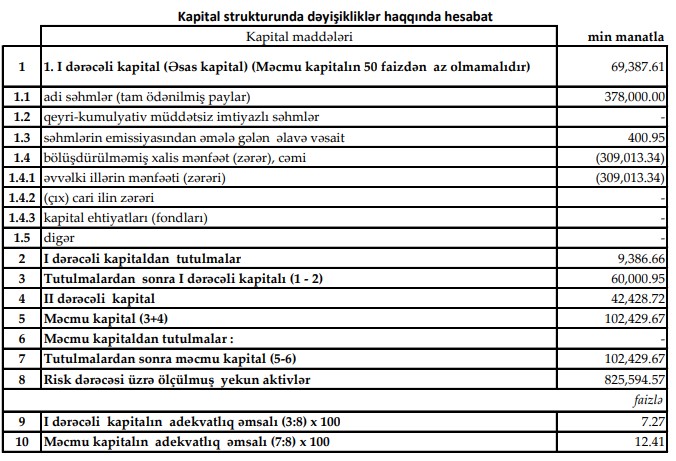 Kapital strukturunda dəyişikliklər haqqında hesabat

| | Kapital maddələri | min manatla |
|---|---|---|
| 1 | 1. I dərəcəli kapital (Əsas kapital) (Məcmu kapitalın 50 faizdən az olmamalıdır) | 69,387.61 |
| 1.1 | adi səhmlər (tam ödənilmiş paylar) | 378,000.00 |
| 1.2 | qeyri-kumulyativ müddətsiz imtiyazlı səhmlər | - |
| 1.3 | səhmlərin emissiyasından əmələ gələn əlavə vəsait | 400.95 |
| 1.4 | bölüşdürülməmiş xalis mənfəət (zərər), cəmi | (309,013.34) |
| 1.4.1 | əvvəlki illərin mənfəəti (zərəri) | (309,013.34) |
| 1.4.2 | (çıx) cari ilin zərəri | - |
| 1.4.3 | kapital ehtiyatları (fondları) | - |
| 1.5 | digər | - |
| 2 | I dərəcəli kapitaldan tutulmalar | 9,386.66 |
| 3 | Tutulmalardan sonra I dərəcəli kapitalı (1 - 2) | 60,000.95 |
| 4 | II dərəcəli kapital | 42,428.72 |
| 5 | Məcmu kapital (3+4) | 102,429.67 |
| 6 | Məcmu kapitaldan tutulmalar : | - |
| 7 | Tutulmalardan sonra məcmu kapital (5-6) | 102,429.67 |
| 8 | Risk dərəcəsi üzrə ölçülmüş yekun aktivlər | 825,594.57 |
| | | faizlə |
| 9 | I dərəcəli kapitalın adekvatlıq əmsalı (3:8) x 100 | 7.27 |
| 10 | Məcmu kapitalın adekvatlıq əmsalı (7:8) x 100 | 12.41 |